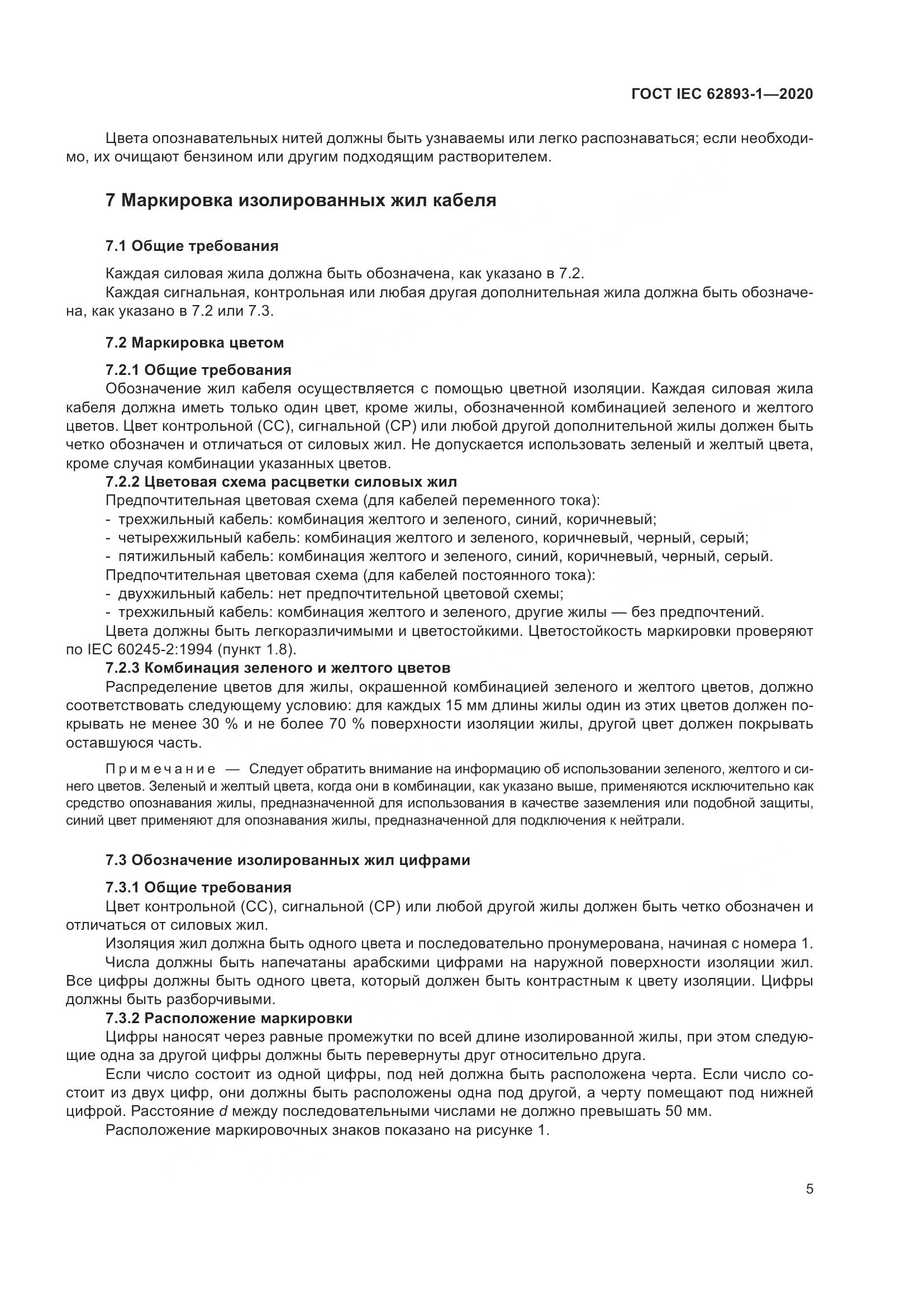 ГОСТ IEC 62893-1—2020

Цвета опознавательных нитей должны быть узнаваемы или легко распознаваться; если необходимо, их очищают бензином или другим подходящим растворителем.

7 Маркировка изолированных жил кабеля

7.1 Общие требования

Каждая силовая жила должна быть обозначена, как указано в 7.2.

Каждая сигнальная, контрольная или любая другая дополнительная жила должна быть обозначена, как указано в 7.2 или 7.3.

7.2 Маркировка цветом

7.2.1 Общие требования

Обозначение жил кабеля осуществляется с помощью цветной изоляции. Каждая силовая жила кабеля должна иметь только один цвет, кроме жилы, обозначенной комбинацией зеленого и желтого цветов. Цвет контрольной (СС), сигнальной (СР) или любой другой дополнительной жилы должен быть четко обозначен и отличаться от силовых жил. Не допускается использовать зеленый и желтый цвета, кроме случая комбинации указанных цветов.

7.2.2 Цветовая схема расцветки силовых жил

Предпочтительная цветовая схема (для кабелей переменного тока):

- трехжильный кабель: комбинация желтого и зеленого, синий, коричневый;
- четырехжильный кабель: комбинация желтого и зеленого, коричневый, черный, серый;
- пятижильный кабель: комбинация желтого и зеленого, синий, коричневый, черный, серый.

Предпочтительная цветовая схема (для кабелей постоянного тока):

- двухжильный кабель: нет предпочтительной цветовой схемы;
- трехжильный кабель: комбинация желтого и зеленого, другие жилы — без предпочтений.

Цвета должны быть легкоразличимыми и цветостойкими. Цветостойкость маркировки проверяют по IEC 60245-2:1994 (пункт 1.8).

7.2.3 Комбинация зеленого и желтого цветов

Распределение цветов для жилы, окрашенной комбинацией зеленого и желтого цветов, должно соответствовать следующему условию: для каждых 15 мм длины жилы один из этих цветов должен покрывать не менее 30 % и не более 70 % поверхности изоляции жилы, другой цвет должен покрывать оставшуюся часть.

Примечание — Следует обратить внимание на информацию об использовании зеленого, желтого и синего цветов. Зеленый и желтый цвета, когда они в комбинации, как указано выше, применяются исключительно как средство опознавания жилы, предназначенной для использования в качестве заземления или подобной защиты, синий цвет применяют для опознавания жилы, предназначенной для подключения к нейтрали.

7.3 Обозначение изолированных жил цифрами

7.3.1 Общие требования

Цвет контрольной (СС), сигнальной (СР) или любой другой жилы должен быть четко обозначен и отличаться от силовых жил.

Изоляция жил должна быть одного цвета и последовательно пронумерована, начиная с номера 1.

Числа должны быть напечатаны арабскими цифрами на наружной поверхности изоляции жил. Все цифры должны быть одного цвета, который должен быть контрастным к цвету изоляции. Цифры должны быть разборчивыми.

7.3.2 Расположение маркировки

Цифры наносят через равные промежутки по всей длине изолированной жилы, при этом следующие одна за другой цифры должны быть перевернуты друг относительно друга.

Если число состоит из одной цифры, под ней должна быть расположена черта. Если число состоит из двух цифр, они должны быть расположены одна под другой, а черту помещают под нижней цифрой. Расстояние $d$ между последовательными числами не должно превышать 50 мм.

Расположение маркировочных знаков показано на рисунке 1.

5